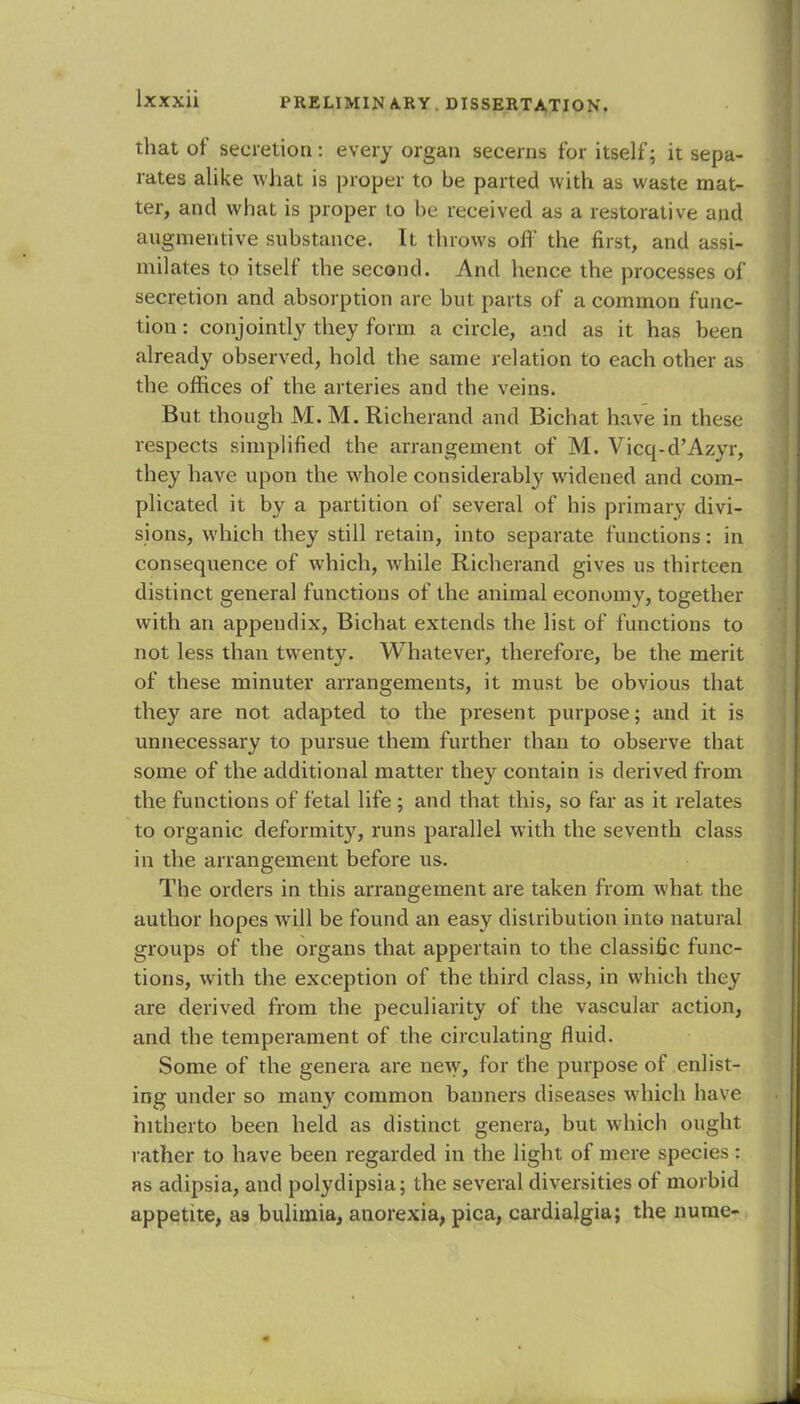 lxxxii PRELIMINARY DISSERTATION.

that of secretion: every organ secerns for itself; it separates alike what is proper to be parted with as waste matter, and what is proper to be received as a restorative and augmentive substance. It throws off the first, and assimilates to itself the second. And hence the processes of secretion and absorption are but parts of a common function: conjointly they form a circle, and as it has been already observed, hold the same relation to each other as the offices of the arteries and the veins.

But though M. M. Richerand and Bichat have in these respects simplified the arrangement of M. Vicq-d'Azyr, they have upon the whole considerably widened and complicated it by a partition of several of his primary divisions, which they still retain, into separate functions: in consequence of which, while Richerand gives us thirteen distinct general functions of the animal economy, together with an appendix, Bichat extends the list of functions to not less than twenty. Whatever, therefore, be the merit of these minuter arrangements, it must be obvious that they are not adapted to the present purpose; and it is unnecessary to pursue them further than to observe that some of the additional matter they contain is derived from the functions of fetal life; and that this, so far as it relates to organic deformity, runs parallel with the seventh class in the arrangement before us.

The orders in this arrangement are taken from what the author hopes will be found an easy distribution into natural groups of the organs that appertain to the classific functions, with the exception of the third class, in which they are derived from the peculiarity of the vascular action, and the temperament of the circulating fluid.

Some of the genera are new, for the purpose of enlisting under so many common banners diseases which have hitherto been held as distinct genera, but which ought rather to have been regarded in the light of mere species: as adipsia, and polydipsia; the several diversities of morbid appetite, as bulimia, anorexia, pica, cardialgia; the nume-